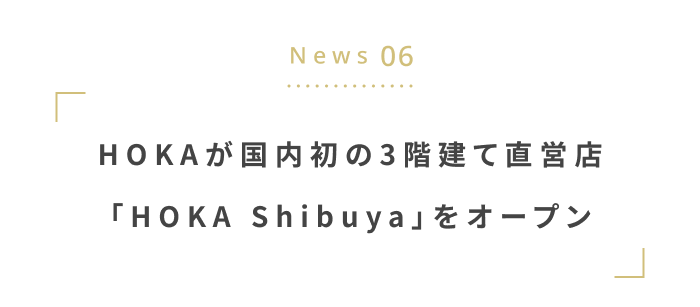 News 06

HOKAが国内初の3階建て直営店

「HOKA Shibuya」をオープン